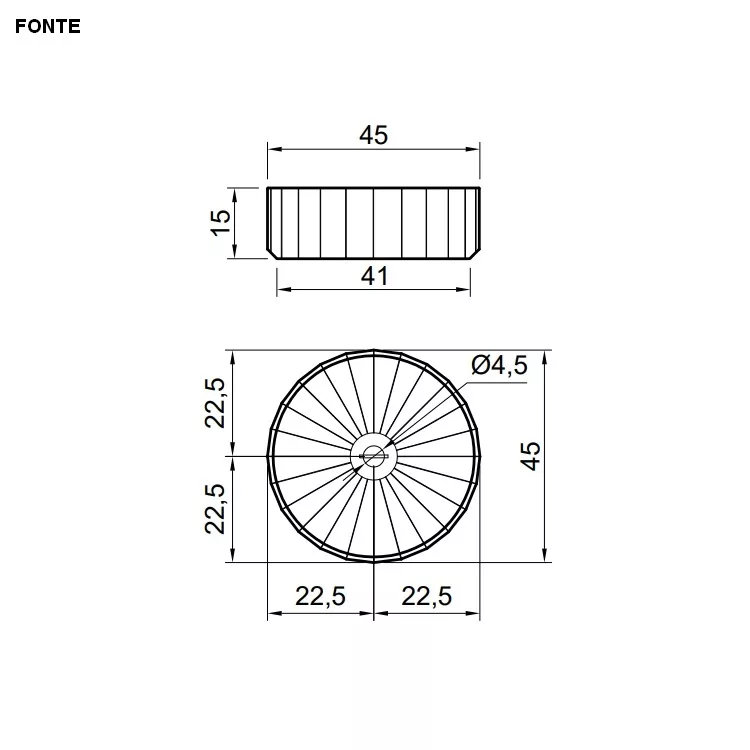 FONTE

45

15

41

Ø4,5

22,5

22,5

45

22,5

22,5